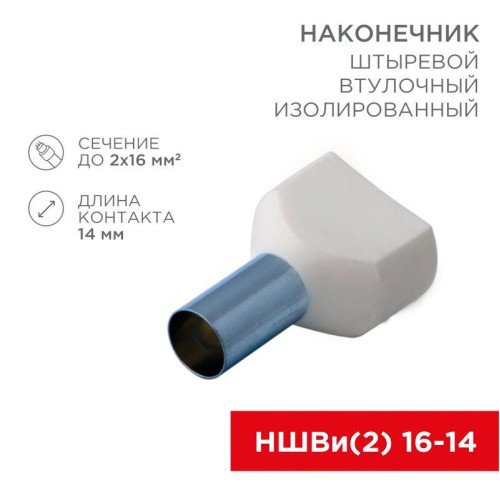 НАКОНЕЧНИК
ШТЫРЕВОЙ
ВТУЛОЧНЫЙ
ИЗОЛИРОВАННЫЙ

СЕЧЕНИЕ
ДО 2х16 мм²

ДЛИНА
КОНТАКТА
14 мм

НШВи(2) 16-14